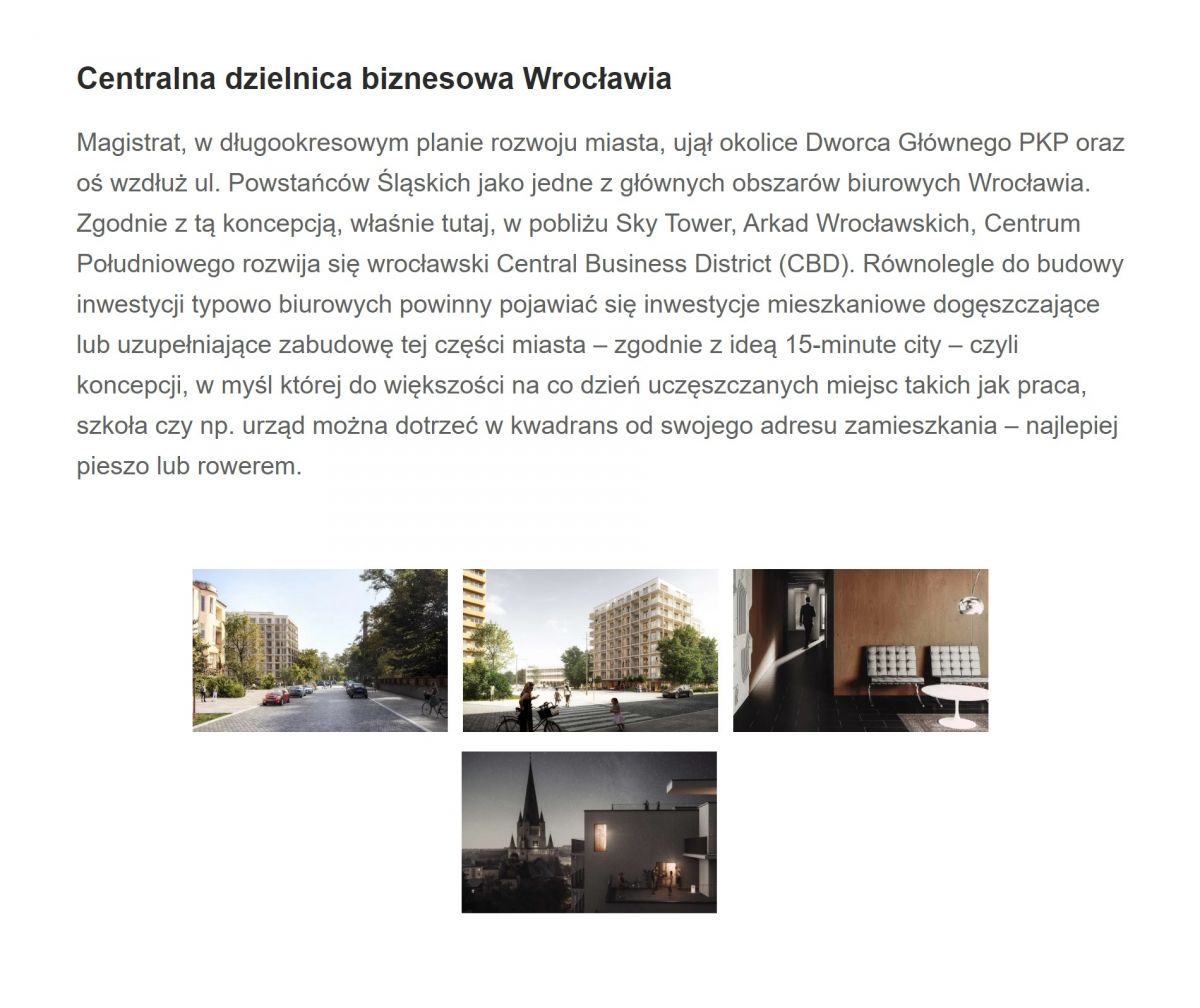 Centralna dzielnica biznesowa Wrocławia

Magistrat, w długookresowym planie rozwoju miasta, ujął okolice Dworca Głównego PKP oraz oś wzdłuż ul. Powstańców Śląskich jako jedne z głównych obszarów biurowych Wrocławia. Zgodnie z tą koncepcją, właśnie tutaj, w pobliżu Sky Tower, Arkad Wrocławskich, Centrum Południowego rozwija się wrocławski Central Business District (CBD). Równolegle do budowy inwestycji typowo biurowych powinny pojawiać się inwestycje mieszkaniowe dogęszczające lub uzupełniające zabudowę tej części miasta – zgodnie z ideą 15-minute city – czyli koncepcji, w myśl której do większości na co dzień uczęszczanych miejsc takich jak praca, szkoła czy np. urząd można dotrzeć w kwadrans od swojego adresu zamieszkania – najlepiej pieszo lub rowerem.